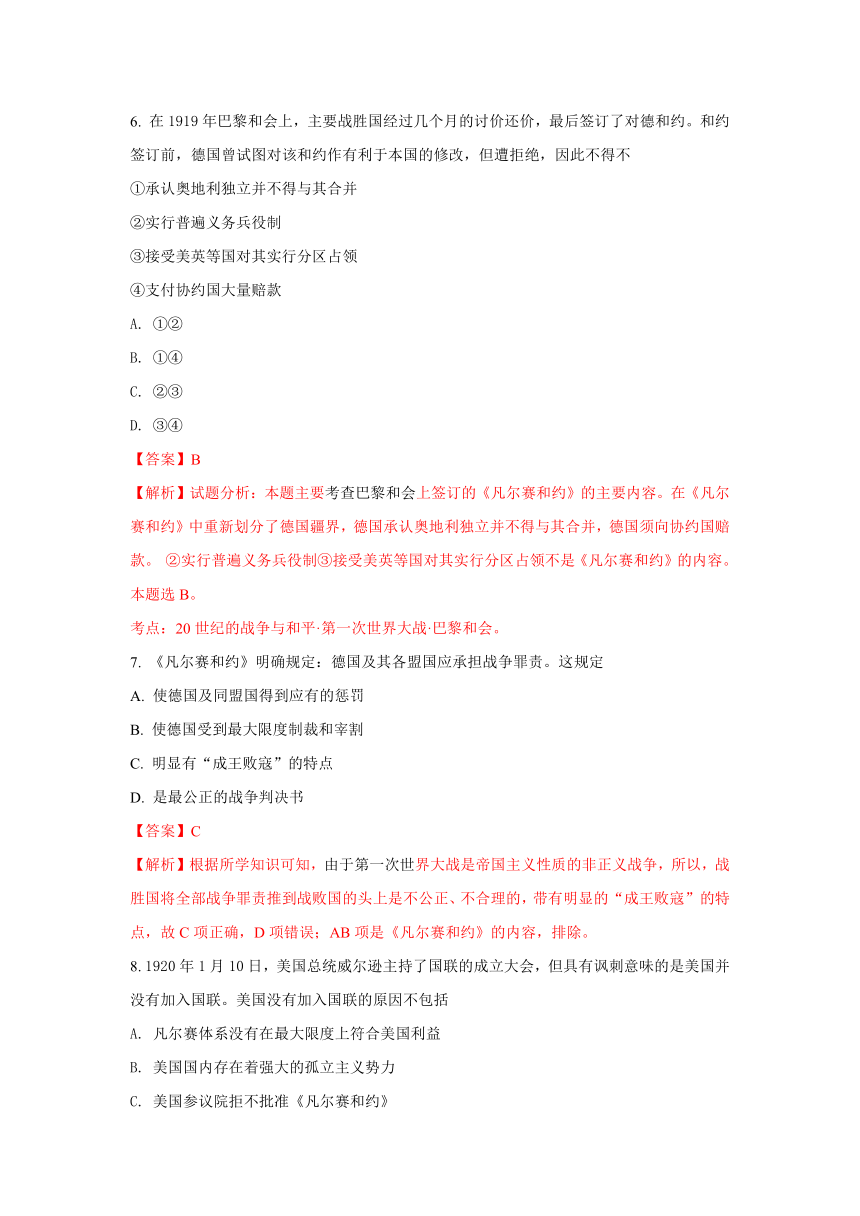 6. 在 1919 年巴黎和会上，主要战胜国经过几个月的讨价还价，最后签订了对德和约。和约签订前，德国曾试图对该和约作有利于本国的修改，但遭拒绝，因此不得不

①承认奥地利独立并不得与其合并

②实行普遍义务兵役制

③接受美英等国对其实行分区占领

④支付协约国大量赔款

A. ①②

B. ①④

C. ②③

D. ③④

【答案】B

【解析】试题分析：本题主要考查巴黎和会上签订的《凡尔赛和约》的主要内容。在《凡尔赛和约》中重新划分了德国疆界，德国承认奥地利独立并不得与其合并，德国须向协约国赔款。 ②实行普遍义务兵役制③接受美英等国对其实行分区占领不是《凡尔赛和约》的内容。本题选 B。

考点：20 世纪的战争与和平·第一次世界大战·巴黎和会。

7. 《凡尔赛和约》明确规定：德国及其各盟国应承担战争罪责。这规定

A. 使德国及同盟国得到应有的惩罚

B. 使德国受到最大限度制裁和宰割

C. 明显有“成王败寇”的特点

D. 是最公正的战争判决书

【答案】C

【解析】根据所学知识可知，由于第一次世界大战是帝国主义性质的非正义战争，所以，战胜国将全部战争罪责推到战败国的头上是不公正、不合理的，带有明显的“成王败寇”的特点，故 C 项正确，D 项错误；AB 项是《凡尔赛和约》的内容，排除。

8. 1920 年 1 月 10 日，美国总统威尔逊主持了国联的成立大会，但具有讽刺意味的是美国并没有加入国联。美国没有加入国联的原因不包括

A. 凡尔赛体系没有在最大限度上符合美国利益

B. 美国国内存在着强大的孤立主义势力

C. 美国参议院拒不批准《凡尔赛和约》